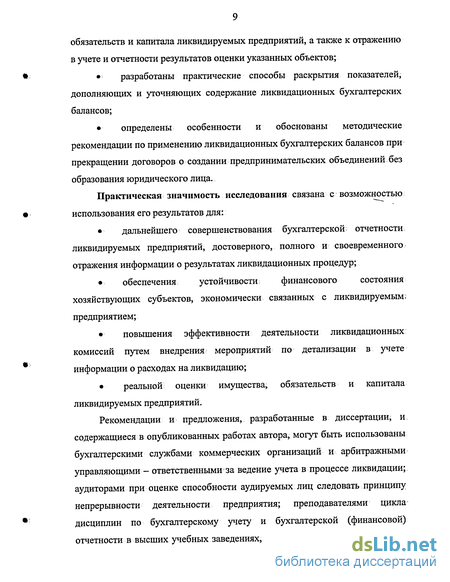 9

обязательств и капитала ликвидируемых предприятий, а также к отражению в учете и отчетности результатов оценки указанных объектов;

• разработаны практические способы раскрытия показателей, дополняющих и уточняющих содержание ликвидационных бухгалтерских балансов;

• определены особенности и обоснованы методические рекомендации по применению ликвидационных бухгалтерских балансов при прекращении договоров о создании предпринимательских объединений без образования юридического лица.

Практическая значимость исследования связана с возможностью использования его результатов для:

• дальнейшего совершенствования бухгалтерской отчетности ликвидируемых предприятий, достоверного, полного и своевременного отражения информации о результатах ликвидационных процедур;

• обеспечения устойчивости финансового состояния хозяйствующих субъектов, экономически связанных с ликвидируемым предприятием;

• повышения эффективности деятельности ликвидационных комиссий путем внедрения мероприятий по детализации в учете информации о расходах на ликвидацию;

• реальной оценки имущества, обязательств и капитала ликвидируемых предприятий.

Рекомендации и предложения, разработанные в диссертации, и содержащиеся в опубликованных работах автора, могут быть использованы бухгалтерскими службами коммерческих организаций и арбитражными управляющими – ответственными за ведение учета в процессе ликвидации; аудиторами при оценке способности аудируемых лиц следовать принципу непрерывности деятельности предприятия; преподавателями цикла дисциплин по бухгалтерскому учету и бухгалтерской (финансовой) отчетности в высших учебных заведениях,

dsLib.net
библиотека диссертаций